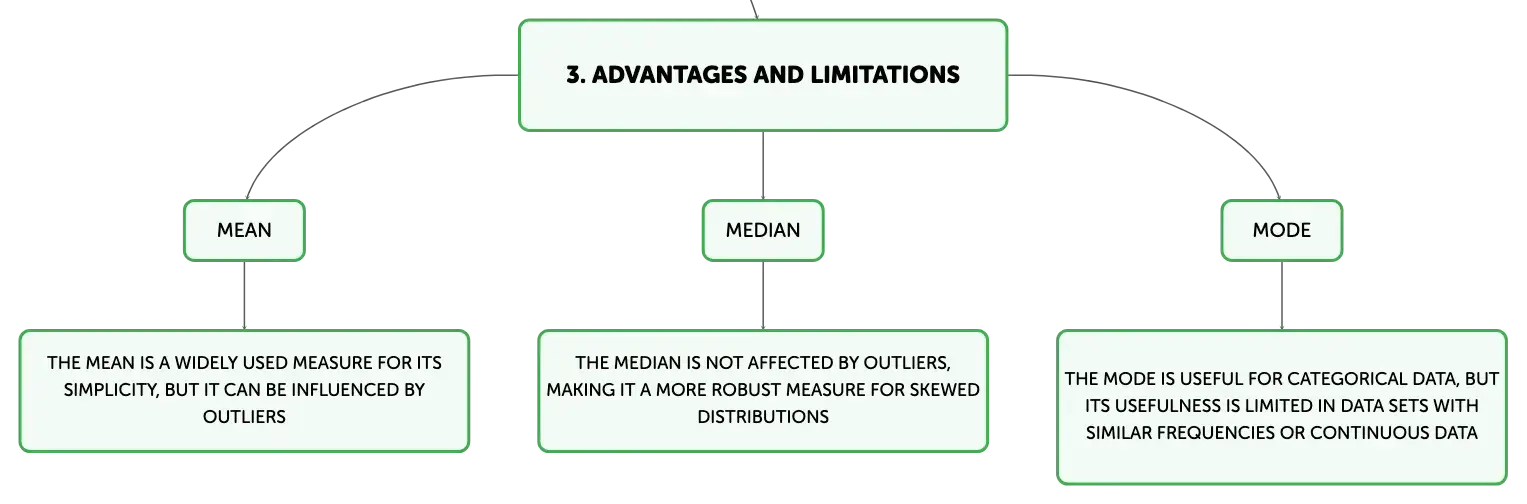 3. ADVANTAGES AND LIMITATIONS

MEAN

MEDIAN

MODE

THE MEAN IS A WIDELY USED MEASURE FOR ITS SIMPLICITY, BUT IT CAN BE INFLUENCED BY OUTLIERS

THE MEDIAN IS NOT AFFECTED BY OUTLIERS, MAKING IT A MORE ROBUST MEASURE FOR SKEWED DISTRIBUTIONS

THE MODE IS USEFUL FOR CATEGORICAL DATA, BUT ITS USEFULNESS IS LIMITED IN DATA SETS WITH SIMILAR FREQUENCIES OR CONTINUOUS DATA